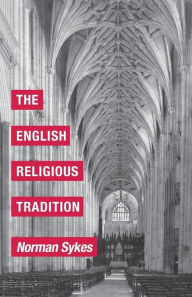 THE
ENGLISH
RELIGIOUS
TRADITION

Norman Sykes